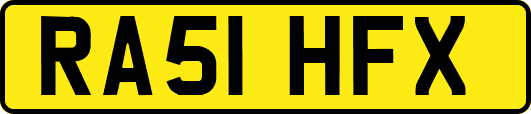 RA51 HFX